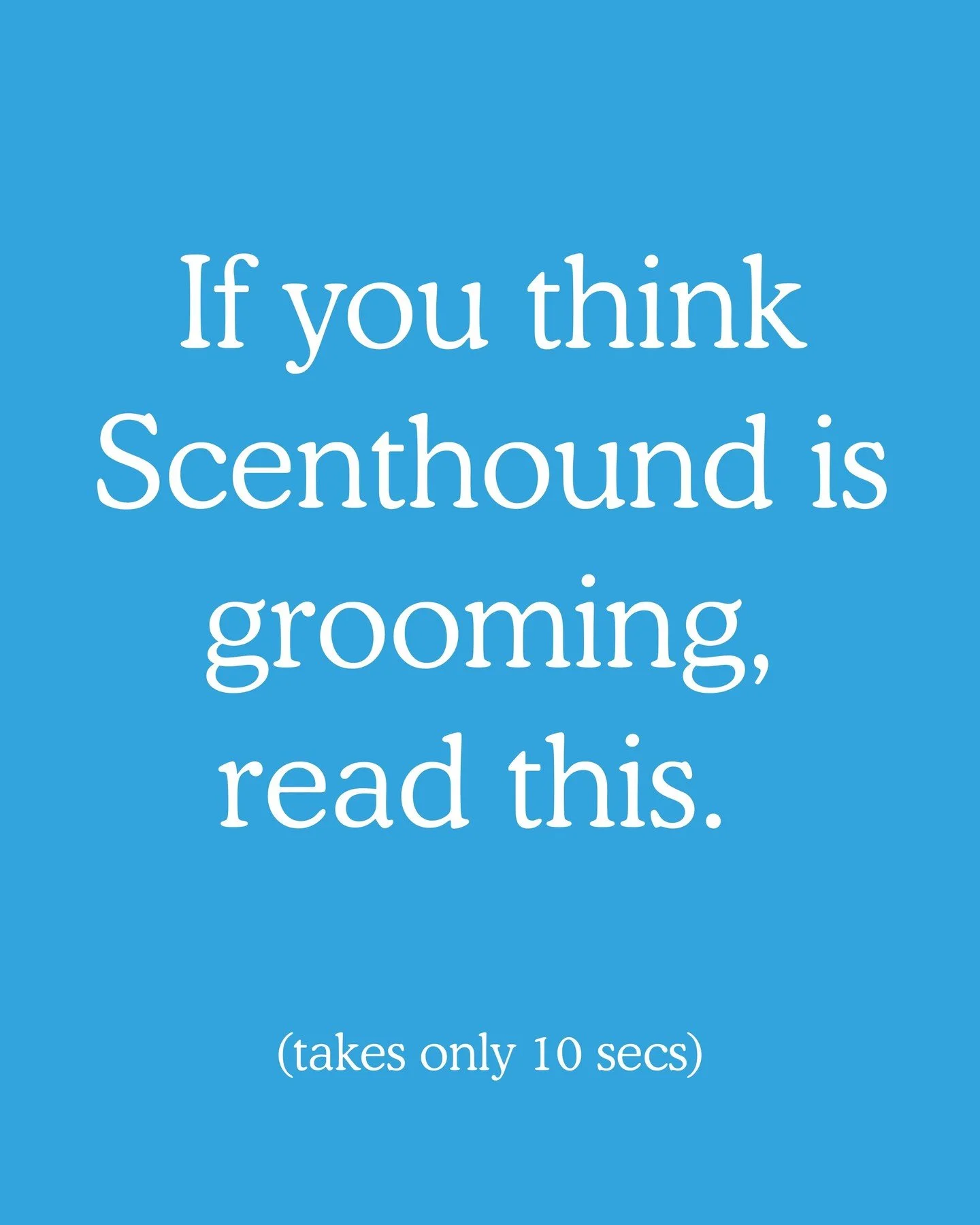 If you think Scenthound is grooming, read this.

(takes only 10 secs)